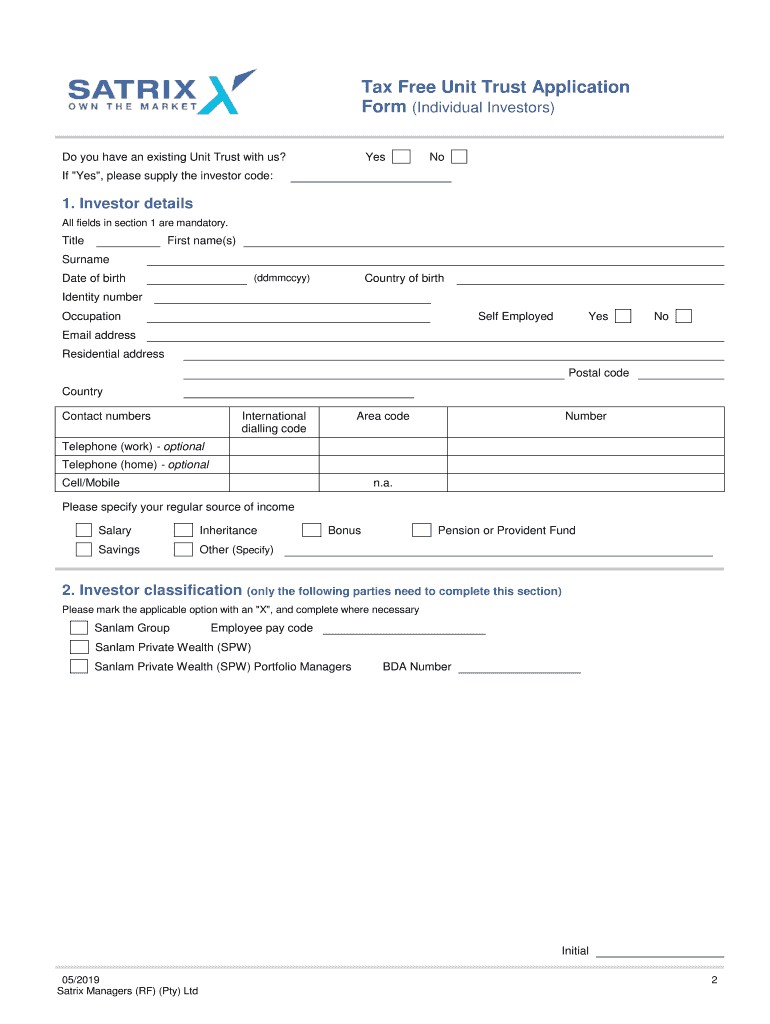 SATRIX
OWN THE MARKET

Tax Free Unit Trust Application Form (Individual Investors)

Do you have an existing Unit Trust with us? Yes No
If "Yes", please supply the investor code:

1. Investor details

All fields in section 1 are mandatory.

Title First name(s)
Surname
Date of birth (ddmmccyy) Country of birth
Identity number
Occupation Self Employed Yes No
Email address
Residential address
Postal code
Country

| Contact numbers | International dialling code | Area code | Number |
|---|---|---|---|
| Telephone (work) - optional | | | |
| Telephone (home) - optional | | | |
| Cell/Mobile | | n.a. | |

Please specify your regular source of income

Salary Inheritance Bonus Pension or Provident Fund
Savings Other (Specify)

2. Investor classification (only the following parties need to complete this section)

Please mark the applicable option with an "X", and complete where necessary

Sanlam Group Employee pay code
Sanlam Private Wealth (SPW)
Sanlam Private Wealth (SPW) Portfolio Managers BDA Number

Initial

05/2019
Satrix Managers (RF) (Pty) Ltd
2